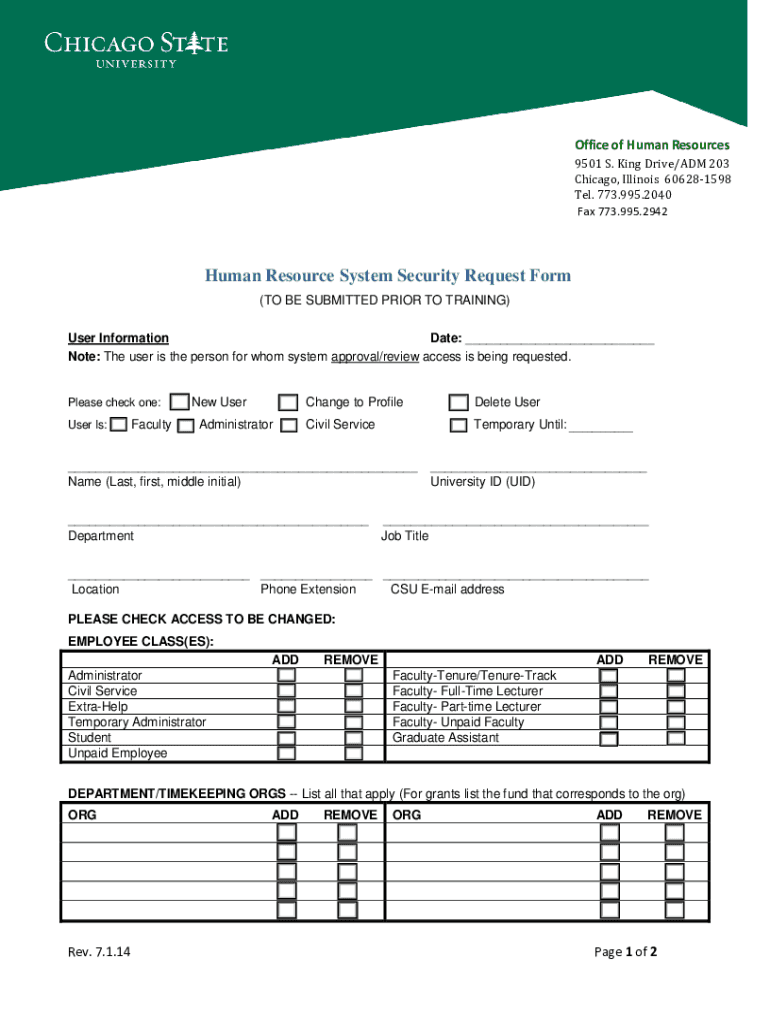 CHICAGO STATE
UNIVERSITY

Office of Human Resources
9501 S. King Drive/ADM 203
Chicago, Illinois 60628-1598
Tel. 773.995.2040
Fax 773.995.2942

Human Resource System Security Request Form
(TO BE SUBMITTED PRIOR TO TRAINING)

User Information Date: ___________________________
Note: The user is the person for whom system approval/review access is being requested.

Please check one: New User Change to Profile Delete User
User Is: Faculty Administrator Civil Service Temporary Until: _________

Name (Last, first, middle initial) University ID (UID)

Department Job Title

Location Phone Extension CSU E-mail address

PLEASE CHECK ACCESS TO BE CHANGED:
EMPLOYEE CLASS(ES):

| | ADD | REMOVE | | ADD | REMOVE |
|---|---|---|---|---|---|
| Administrator | | | Faculty-Tenure/Tenure-Track | | |
| Civil Service | | | Faculty- Full-Time Lecturer | | |
| Extra-Help | | | Faculty- Part-time Lecturer | | |
| Temporary Administrator | | | Faculty- Unpaid Faculty | | |
| Student | | | Graduate Assistant | | |
| Unpaid Employee | | | | | |

DEPARTMENT/TIMEKEEPING ORGS -- List all that apply (For grants list the fund that corresponds to the org)

| ORG | ADD | REMOVE | ORG | ADD | REMOVE |
|---|---|---|---|---|---|
| | | | | | |
| | | | | | |
| | | | | | |
| | | | | | |
| | | | | | |

Rev. 7.1.14 Page 1 of 2